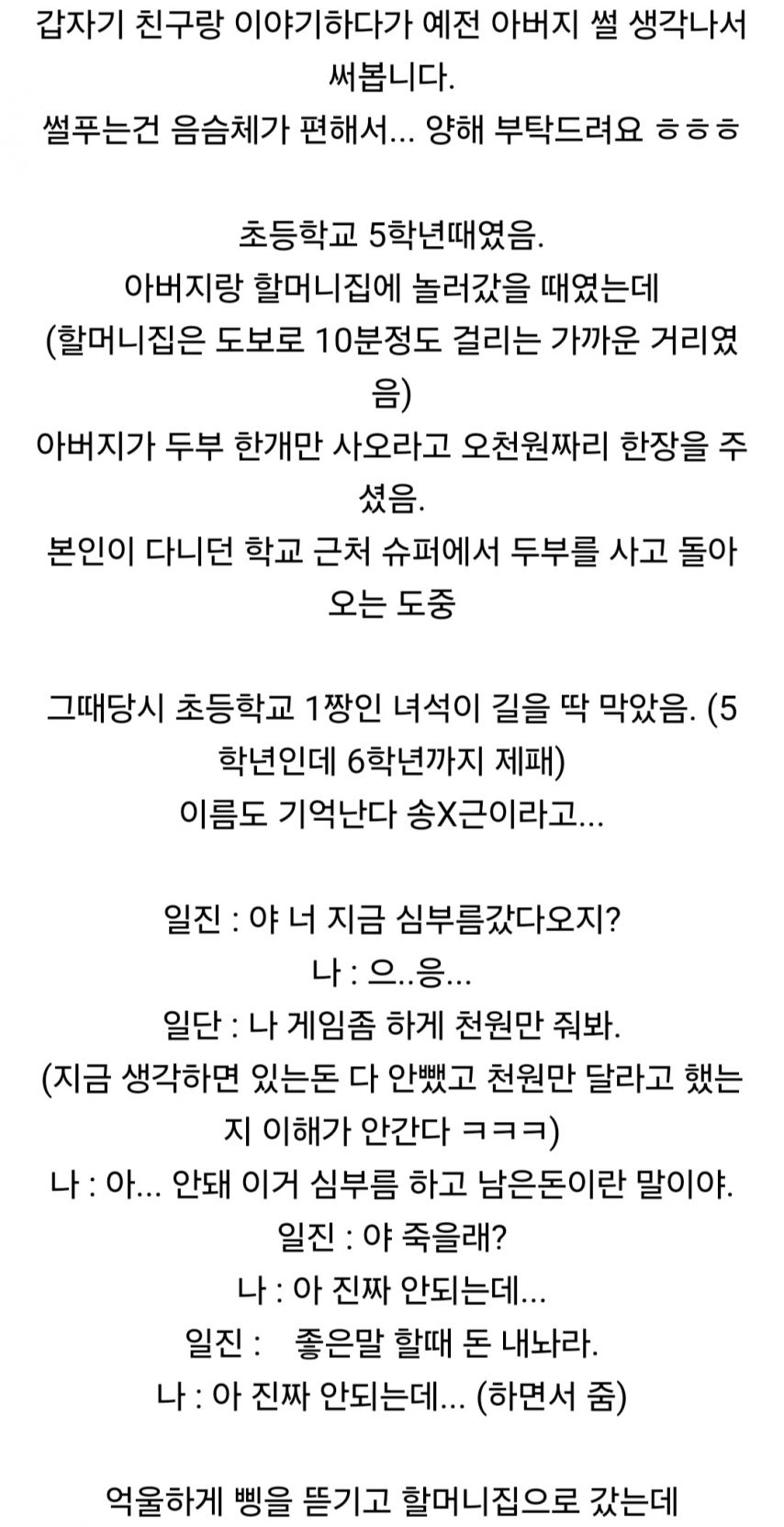 갑자기 친구랑 이야기하다가 예전 아버지 썰 생각나서 써봅니다.
썰푸는건 음슴체가 편해서... 양해 부탁드려요 ㅎㅎㅎ

초등학교 5학년때였음.
아버지랑 할머니집에 놀러갔을 때였는데
(할머니집은 도보로 10분정도 걸리는 가까운 거리였음)
아버지가 두부 한개만 사오라고 오천원짜리 한장을 주셨음.
본인이 다니던 학교 근처 슈퍼에서 두부를 사고 돌아오는 도중

그때당시 초등학교 1짱인 녀석이 길을 딱 막았음. (5학년인데 6학년까지 제패)
이름도 기억난다 송X근이라고...

일진 : 야 너 지금 심부름갔다오지?
나 : 으..응...
일단 : 나 게임좀 하게 천원만 줘봐.
(지금 생각하면 있는돈 다 안뺐고 천원만 달라고 했는지 이해가 안간다 ㅋㅋㅋ)
나 : 아... 안돼 이거 심부름 하고 남은돈이란 말이야.
일진 : 야 죽을래?
나 : 아 진짜 안되는데...
일진 : 좋은말 할때 돈 내놔라.
나 : 아 진짜 안되는데... (하면서 줌)

억울하게 삥을 뜯기고 할머니집으로 갔는데